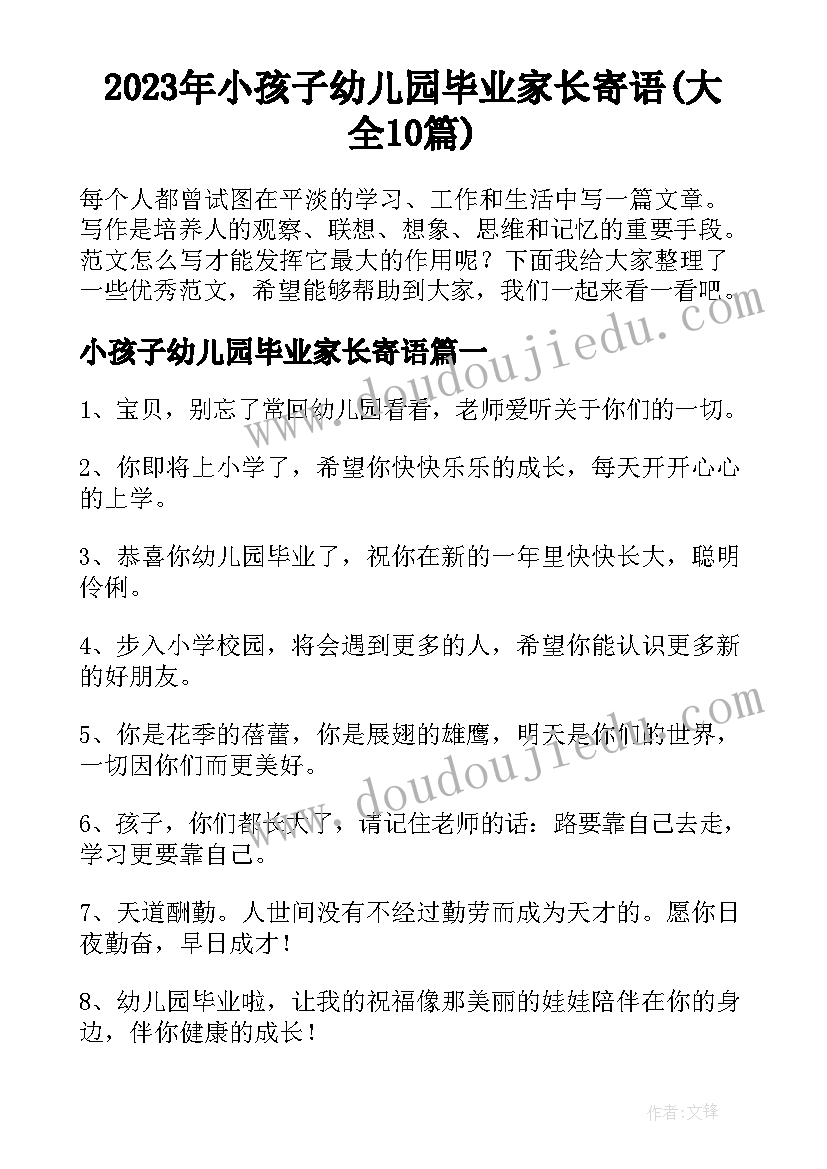 2023年小孩子幼儿园毕业家长寄语(大全10篇)

每个人都曾试图在平淡的学习、工作和生活中写一篇文章。写作是培养人的观察、联想、想象、思维和记忆的重要手段。范文怎么写才能发挥它最大的作用呢？下面我给大家整理了一些优秀范文，希望能够帮助到大家，我们一起来看一看吧。

www.doudoujiedu.com

小孩子幼儿园毕业家长寄语篇一

1、宝贝，别忘了常回幼儿园看看，老师爱听关于你们的一切。

2、你即将上小学了，希望你快快乐乐的成长，每天开开心心的上学。

3、恭喜你幼儿园毕业了，祝你在新的一年里快快长大，聪明伶俐。

4、步入小学校园，将会遇到更多的人，希望你能认识更多新的好朋友。

5、你是花季的蓓蕾，你是展翅的雄鹰，明天是你们的世界，一切因你们而更美好。

www.doudoujiedu.com

6、孩子，你们都长大了，请记住老师的话：路要靠自己去走，学习更要靠自己。

7、天道酬勤。人世间没有不经过勤劳而成为天才的。愿你日夜勤奋，早日成才！

8、幼儿园毕业啦，让我的祝福像那美丽的娃娃陪伴在你的身边，伴你健康的成长！

作者：文锋